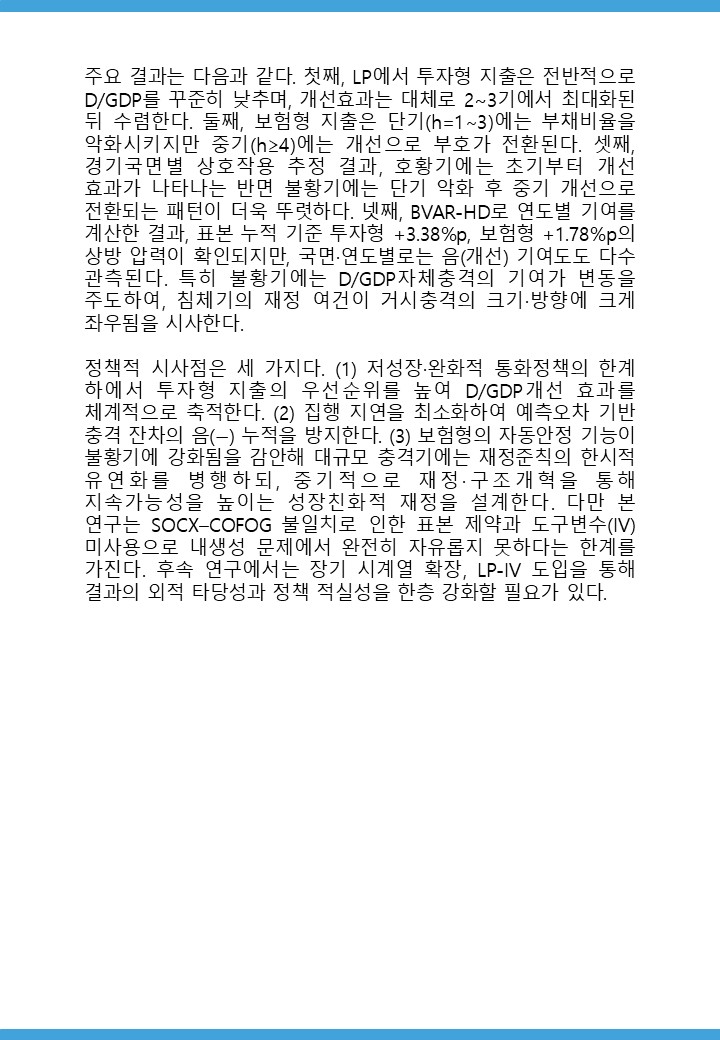 주요 결과는 다음과 같다. 첫째, LP에서 투자형 지출은 전반적으로 D/GDP를 꾸준히 낮추며, 개선효과는 대체로 2~3기에서 최대화된 뒤 수렴한다. 둘째, 보험형 지출은 단기(h=1~3)에는 부채비율을 악화시키지만 중기(h≥4)에는 개선으로 부호가 전환된다. 셋째, 경기국면별 상호작용 추정 결과, 호황기에는 초기부터 개선 효과가 나타나는 반면 불황기에는 단기 악화 후 중기 개선으로 전환되는 패턴이 더욱 뚜렷하다. 넷째, BVAR-HD로 연도별 기여를 계산한 결과, 표본 누적 기준 투자형 +3.38%p, 보험형 +1.78%p의 상방 압력이 확인되지만, 국면·연도별로는 음(개선) 기여도도 다수 관측된다. 특히 불황기에는 D/GDP자체충격의 기여가 변동을 주도하여, 침체기의 재정 여건이 거시충격의 크기·방향에 크게 좌우됨을 시사한다.

정책적 시사점은 세 가지다. (1) 저성장·완화적 통화정책의 한계 하에서 투자형 지출의 우선순위를 높여 D/GDP개선 효과를 체계적으로 축적한다. (2) 집행 지연을 최소화하여 예측오차 기반 충격 잔차의 음(–) 누적을 방지한다. (3) 보험형의 자동안정 기능이 불황기에 강화됨을 감안해 대규모 충격기에는 재정준칙의 한시적 유연화를 병행하되, 중기적으로 재정·구조개혁을 통해 지속가능성을 높이는 성장친화적 재정을 설계한다. 다만 본 연구는 SOCX–COFOG 불일치로 인한 표본 제약과 도구변수(IV) 미사용으로 내생성 문제에서 완전히 자유롭지 못하다는 한계를 가진다. 후속 연구에서는 장기 시계열 확장, LP-IV 도입을 통해 결과의 외적 타당성과 정책 적실성을 한층 강화할 필요가 있다.